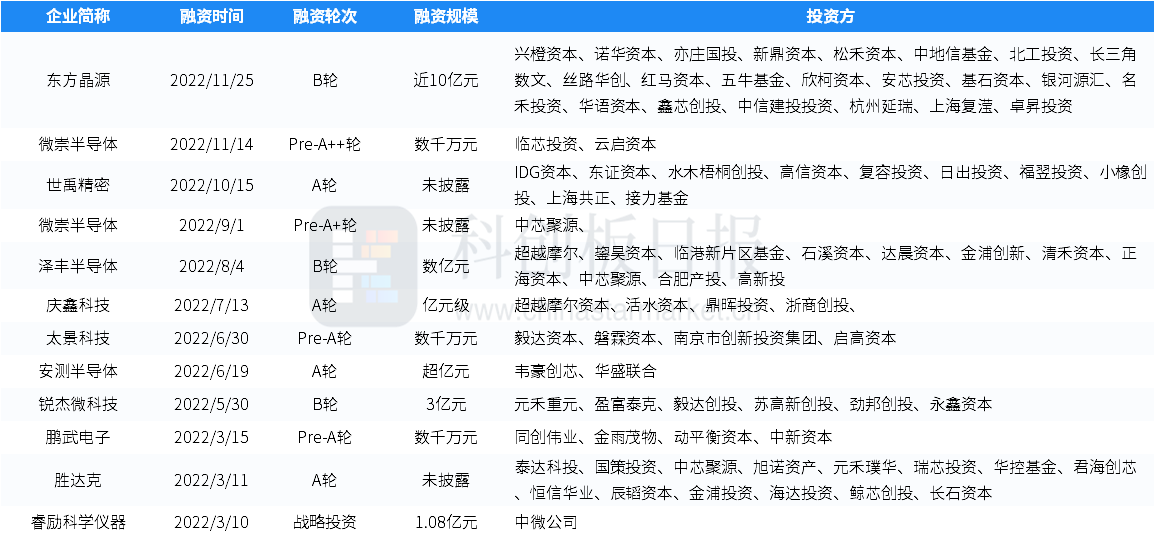 | 企业简称 | 融资时间 | 融资轮次 | 融资规模 | 投资方 |
|---|---|---|---|---|
| 东方晶源 | 2022/11/25 | B轮 | 近10亿元 | 兴橙资本、诺华资本、亦庄国投、新鼎资本、松禾资本、中地信基金、北工投资、长三角数文、丝路华创、红马资本、五牛基金、欣柯资本、安芯投资、基石资本、银河源汇、名禾投资、华语资本、鑫芯创投、中信建投投资、杭州延瑞、上海复滢、卓昇投资 |
| 微崇半导体 | 2022/11/14 | Pre-A++轮 | 数千万元 | 临芯投资、云启资本 |
| 世禹精密 | 2022/10/15 | A轮 | 未披露 | IDG资本、东证资本、水木梧桐创投、高信资本、复容投资、日出投资、福翌投资、小橡创投、上海共正、接力基金 |
| 微崇半导体 | 2022/9/1 | Pre-A+轮 | 未披露 | 中芯聚源、 |
| 泽丰半导体 | 2022/8/4 | B轮 | 数亿元 | 超越摩尔、鋆昊资本、临港新片区基金、石溪资本、达晨资本、金浦创新、清禾资本、正海资本、中芯聚源、合肥产投、高新投 |
| 庆鑫科技 | 2022/7/13 | A轮 | 亿元级 | 超越摩尔资本、活水资本、鼎晖投资、浙商创投、 |
| 太景科技 | 2022/6/30 | Pre-A轮 | 数千万元 | 毅达资本、磐霖资本、南京市创新投资集团、启高资本 |
| 安测半导体 | 2022/6/19 | A轮 | 超亿元 | 韦豪创芯、华盛联合 |
| 锐杰微科技 | 2022/5/30 | B轮 | 3亿元 | 元禾重元、盈富泰克、毅达创投、苏高新创投、劲邦创投、永鑫资本 |
| 鹏武电子 | 2022/3/15 | Pre-A轮 | 数千万元 | 同创伟业、金雨茂物、动平衡资本、中新资本 |
| 胜达克 | 2022/3/11 | A轮 | 未披露 | 泰达科技、国策投资、中芯聚源、旭诺资产、元禾璞华、瑞芯投资、华控基金、君海创芯、恒信华业、辰韬资本、金浦投资、海达投资、鲸芯创投、长石资本 |
| 睿励科学仪器 | 2022/3/10 | 战略投资 | 1.08亿元 | 中微公司 |

科创板日报